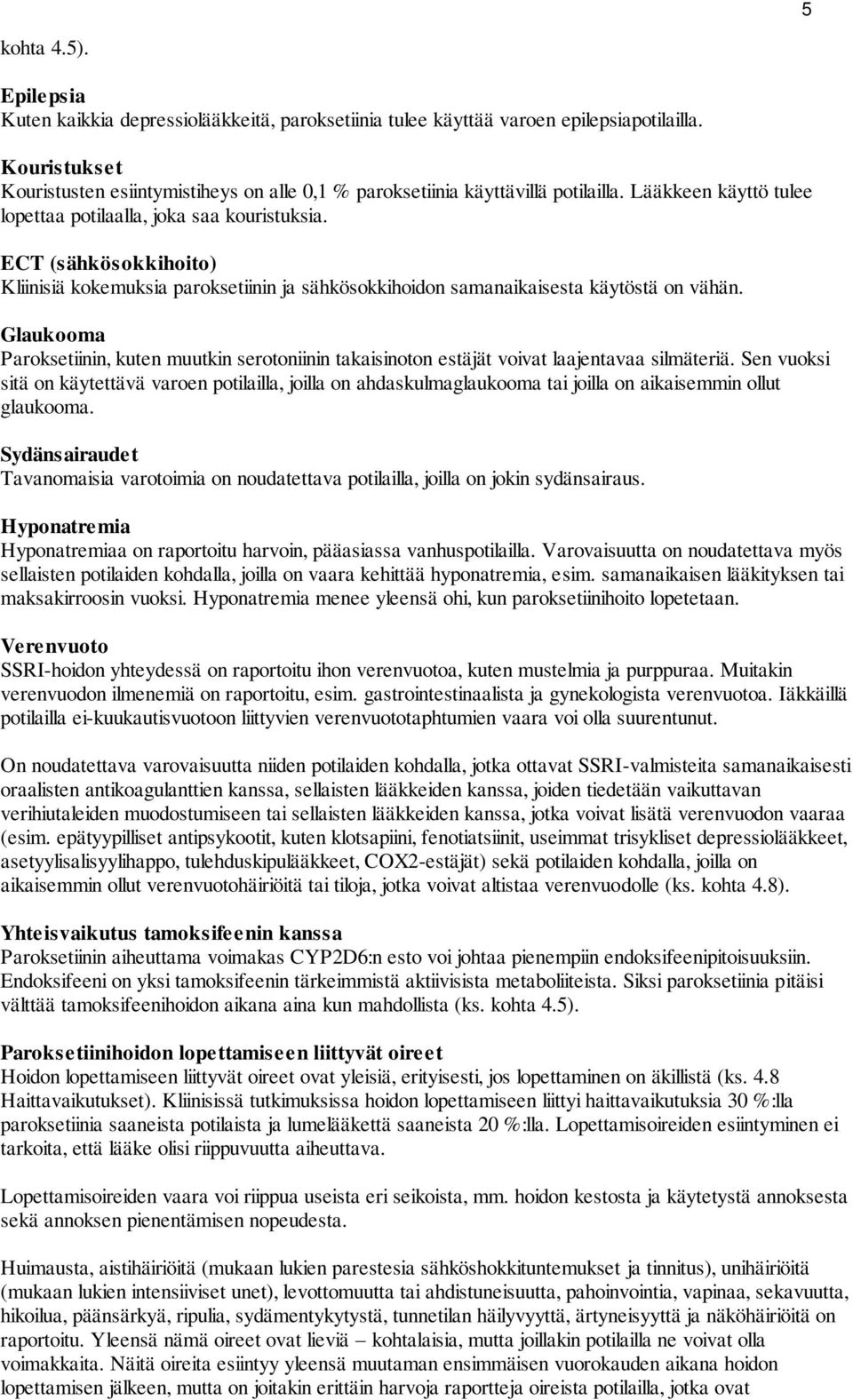 5

kohta 4.5).

Epilepsia
Kuten kaikkia depressiolääkkeitä, paroksetiinia tulee käyttää varoen epilepsiapotilailla.

Kouristukset
Kouristusten esiintymistiheys on alle 0,1 % paroksetiinia käyttävillä potilailla. Lääkkeen käyttö tulee lopettaa potilaalla, joka saa kouristuksia.

ECT (sähkösokkihoito)
Kliinisiä kokemuksia paroksetiinin ja sähkösokkihoidon samanaikaisesta käytöstä on vähän.

Glaukooma
Paroksetiinin, kuten muutkin serotoniinin takaisinoton estäjät voivat laajentavaa silmäteriä. Sen vuoksi sitä on käytettävä varoen potilailla, joilla on ahdaskulmaglaukooma tai joilla on aikaisemmin ollut glaukooma.

Sydänsairaudet
Tavanomaisia varotoimia on noudatettava potilailla, joilla on jokin sydänsairaus.

Hyponatremia
Hyponatremiaa on raportoitu harvoin, pääasiassa vanhuspotilailla. Varovaisuutta on noudatettava myös sellaisten potilaiden kohdalla, joilla on vaara kehittää hyponatremia, esim. samanaikaisen lääkityksen tai maksakirroosin vuoksi. Hyponatremia menee yleensä ohi, kun paroksetiinihoito lopetetaan.

Verenvuoto
SSRI-hoidon yhteydessä on raportoitu ihon verenvuotoa, kuten mustelmia ja purppuraa. Muitakin verenvuodon ilmenemiä on raportoitu, esim. gastrointestinaalista ja gynekologista verenvuotoa. Iäkkäillä potilailla ei-kuukautisvuotoon liittyvien verenvuototaphtumien vaara voi olla suurentunut.

On noudatettava varovaisuutta niiden potilaiden kohdalla, jotka ottavat SSRI-valmisteita samanaikaisesti oraalisten antikoagulanttien kanssa, sellaisten lääkkeiden kanssa, joiden tiedetään vaikuttavan verihiutaleiden muodostumiseen tai sellaisten lääkkeiden kanssa, jotka voivat lisätä verenvuodon vaaraa (esim. epätyypilliset antipsykootit, kuten klotsapiini, fenotiatsiinit, useimmat trisykliset depressiolääkkeet, asetyylisalisyylihappo, tulehduskipulääkkeet, COX2-estäjät) sekä potilaiden kohdalla, joilla on aikaisemmin ollut verenvuotohäiriöitä tai tiloja, jotka voivat altistaa verenvuodolle (ks. kohta 4.8).

Yhteisvaikutus tamoksifeenin kanssa
Paroksetiinin aiheuttama voimakas CYP2D6:n esto voi johtaa pienempiin endoksifeenipitoisuuksiin. Endoksifeeni on yksi tamoksifeenin tärkeimmistä aktiivisista metaboliiteista. Siksi paroksetiinia pitäisi välttää tamoksifeenihoidon aikana aina kun mahdollista (ks. kohta 4.5).

Paroksetiinihoidon lopettamiseen liittyvät oireet
Hoidon lopettamiseen liittyvät oireet ovat yleisiä, erityisesti, jos lopettaminen on äkillistä (ks. 4.8 Haittavaikutukset). Kliinisissä tutkimuksissa hoidon lopettamiseen liittyi haittavaikutuksia 30 %:lla paroksetiinia saaneista potilaista ja lumelääkettä saaneista 20 %:lla. Lopettamisoireiden esiintyminen ei tarkoita, että lääke olisi riippuvuutta aiheuttava.

Lopettamisoireiden vaara voi riippua useista eri seikoista, mm. hoidon kestosta ja käytetystä annoksesta sekä annoksen pienentämisen nopeudesta.

Huimausta, aistihäiriöitä (mukaan lukien parestesia sähköshokkituntemukset ja tinnitus), unihäiriöitä (mukaan lukien intensiiviset unet), levottomuutta tai ahdistuneisuutta, pahoinvointia, vapinaa, sekavuutta, hikoilua, päänsärkyä, ripulia, sydämentykytystä, tunnetilan häilyvyyttä, ärtyneisyyttä ja näköhäiriöitä on raportoitu. Yleensä nämä oireet ovat lieviä – kohtalaisia, mutta joillakin potilailla ne voivat olla voimakkaita. Näitä oireita esiintyy yleensä muutaman ensimmäisen vuorokauden aikana hoidon lopettamisen jälkeen, mutta on joitakin erittäin harvoja raportteja oireista potilailla, jotka ovat